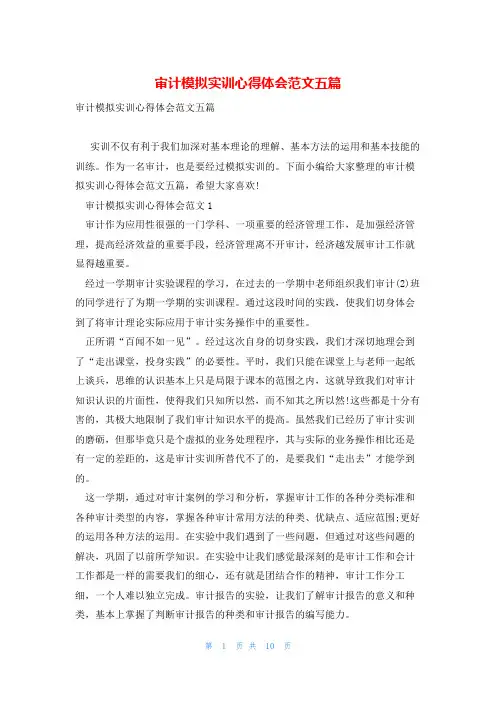 审计模拟实训心得体会范文五篇

审计模拟实训心得体会范文五篇

实训不仅有利于我们加深对基本理论的理解、基本方法的运用和基本技能的训练。作为一名审计，也是要经过模拟实训的。下面小编给大家整理的审计模拟实训心得体会范文五篇，希望大家喜欢!

审计模拟实训心得体会范文1

审计作为应用性很强的一门学科、一项重要的经济管理工作，是加强经济管理，提高经济效益的重要手段，经济管理离不开审计，经济越发展审计工作就显得越重要。

经过一学期审计实验课程的学习，在过去的一学期中老师组织我们审计(2)班的同学进行了为期一学期的实训课程。通过这段时间的实践，使我们切身体会到了将审计理论实际应用于审计实务操作中的重要性。

正所谓“百闻不如一见”。经过这次自身的切身实践，我们才深切地理会到了“走出课堂，投身实践”的必要性。平时，我们只能在课堂上与老师一起纸上谈兵，思维的认识基本上只是局限于课本的范围之内，这就导致我们对审计知识认识的片面性，使得我们只知所以然，而不知其之所以然!这些都是十分有害的，其极大地限制了我们审计知识水平的提高。虽然我们已经历了审计实训的磨砺，但那毕竟只是个虚拟的业务处理程序，其与实际的业务操作相比还是有一定的差距的，这是审计实训所替代不了的，是要我们“走出去”才能学到的。

这一学期，通过对审计案例的学习和分析，掌握审计工作的各种分类标准和各种审计类型的内容，掌握各种审计常用方法的种类、优缺点、适应范围;更好的运用各种方法的运用。在实验中我们遇到了一些问题，但通过对这些问题的解决，巩固了以前所学知识。在实验中让我们感觉最深刻的是审计工作和会计工作都是一样的需要我们的细心，还有就是团结合作的精神，审计工作分工细，一个人难以独立完成。审计报告的实验，让我们了解审计报告的意义和种类，基本上掌握了判断审计报告的种类和审计报告的编写能力。

第 1 页 共 10 页